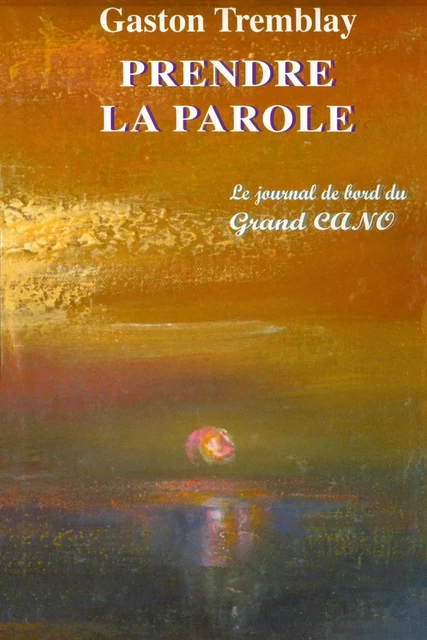 Gaston Tremblay

PRENDRE LA PAROLE

Le journal de bord du Grand CANO